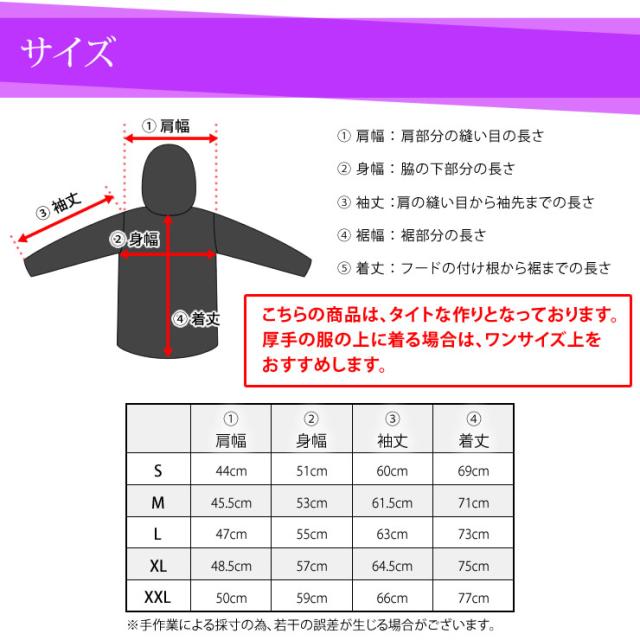 サイズ

① 肩幅

③ 袖丈

② 身幅

④ 着丈

① 肩幅：肩部分の縫い目の長さ

② 身幅：脇の下部分の長さ

③ 袖丈：肩の縫い目から袖先までの長さ

④ 裾幅：裾部分の長さ

⑤ 着丈：フードの付け根から裾までの長さ

こちらの商品は、タイトな作りとなっております。厚手の服の上に着る場合は、ワンサイズ上をおすすめします。

| | ① 肩幅 | ② 身幅 | ③ 袖丈 | ④ 着丈 |
|---|---|---|---|---|
| S | 44cm | 51cm | 60cm | 69cm |
| M | 45.5cm | 53cm | 61.5cm | 71cm |
| L | 47cm | 55cm | 63cm | 73cm |
| XL | 48.5cm | 57cm | 64.5cm | 75cm |
| XXL | 50cm | 59cm | 66cm | 77cm |

※手作業による採寸の為、若干の誤差が生じる場合がございます。